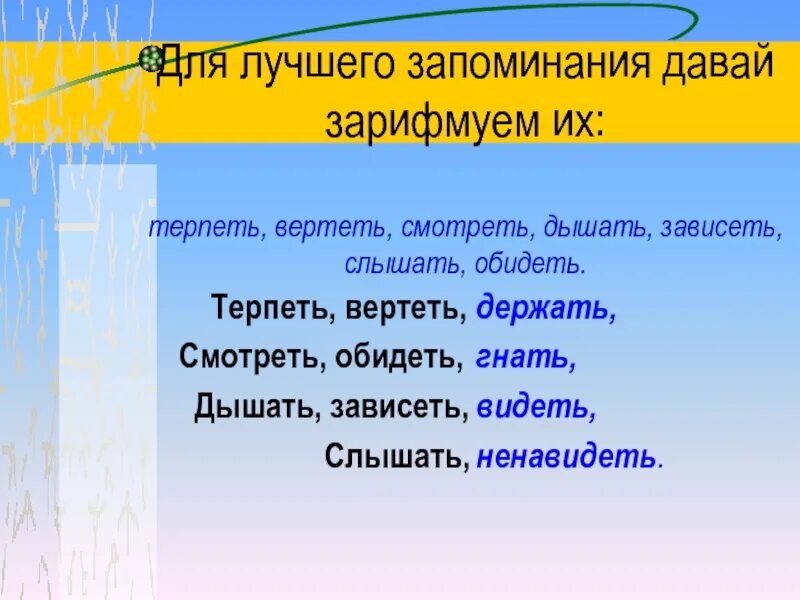 Для лучшего запоминания давай зарифмуем их:

терпеть, вертеть, смотреть, дышать, зависеть, слышать, обидеть.

Терпеть, вертеть, держать,
Смотреть, обидеть, гнать,
Дышать, зависеть, видеть,
Слышать, ненавидеть.